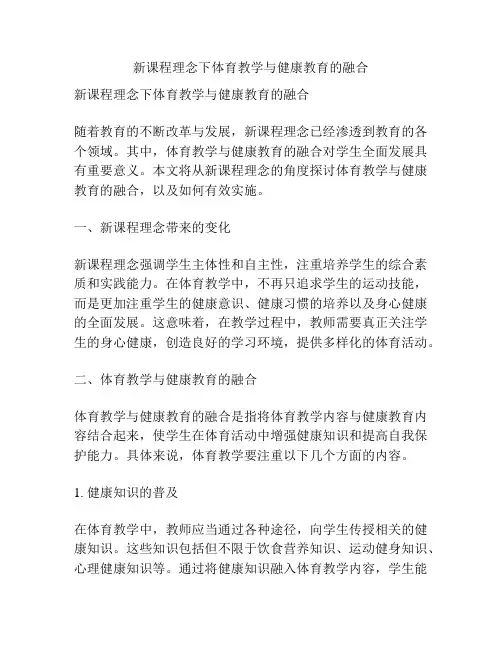 新课程理念下体育教学与健康教育的融合

新课程理念下体育教学与健康教育的融合

随着教育的不断改革与发展，新课程理念已经渗透到教育的各个领域。其中，体育教学与健康教育的融合对学生全面发展具有重要意义。本文将从新课程理念的角度探讨体育教学与健康教育的融合，以及如何有效实施。

一、新课程理念带来的变化

新课程理念强调学生主体性和自主性，注重培养学生的综合素质和实践能力。在体育教学中，不再只追求学生的运动技能，而是更加注重学生的健康意识、健康习惯的培养以及身心健康的全面发展。这意味着，在教学过程中，教师需要真正关注学生的身心健康，创造良好的学习环境，提供多样化的体育活动。

二、体育教学与健康教育的融合

体育教学与健康教育的融合是指将体育教学内容与健康教育内容结合起来，使学生在体育活动中增强健康知识和提高自我保护能力。具体来说，体育教学要注重以下几个方面的内容。

1. 健康知识的普及

在体育教学中，教师应当通过各种途径，向学生传授相关的健康知识。这些知识包括但不限于饮食营养知识、运动健身知识、心理健康知识等。通过将健康知识融入体育教学内容，学生能